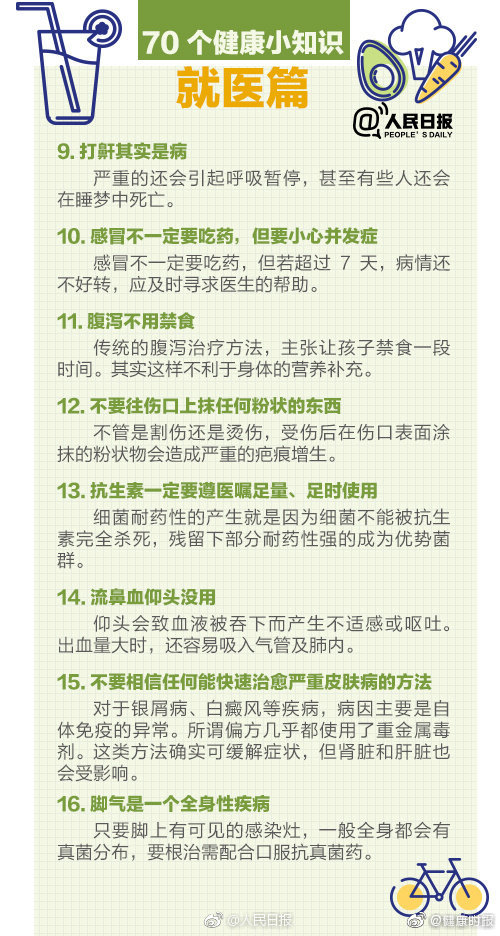 70 个健康小知识
就医篇

@人民日报
PEOPLE'S DAILY

9. 打鼾其实是病
严重的还会引起呼吸暂停，甚至有些人还会在睡梦中死亡。

10. 感冒不一定要吃药，但要小心并发症
感冒不一定要吃药，但若超过 7 天，病情还不好转，应及时寻求医生的帮助。

11. 腹泻不用禁食
传统的腹泻治疗方法，主张让孩子禁食一段时间。其实这样不利于身体的营养补充。

12. 不要往伤口上抹任何粉状的东西
不管是割伤还是烫伤，受伤后在伤口表面涂抹的粉状物会造成严重的疤痕增生。

13. 抗生素一定要遵医嘱足量、足时使用
细菌耐药性的产生就是因为细菌不能被抗生素完全杀死，残留下部分耐药性强的成为优势菌群。

14. 流鼻血仰头没用
仰头会致血液被吞下而产生不适感或呕吐。出血量大时，还容易吸入气管及肺内。

15. 不要相信任何能快速治愈严重皮肤病的方法
对于银屑病、白癜风等疾病，病因主要是自体免疫的异常。所谓偏方几乎都使用了重金属毒剂。这类方法确实可缓解症状，但肾脏和肝脏也会受影响。

16. 脚气是一个全身性疾病
只要脚上有可见的感染灶，一般全身都会有真菌分布，要根治需配合口服抗真菌药。

@人民日报 @健康时报